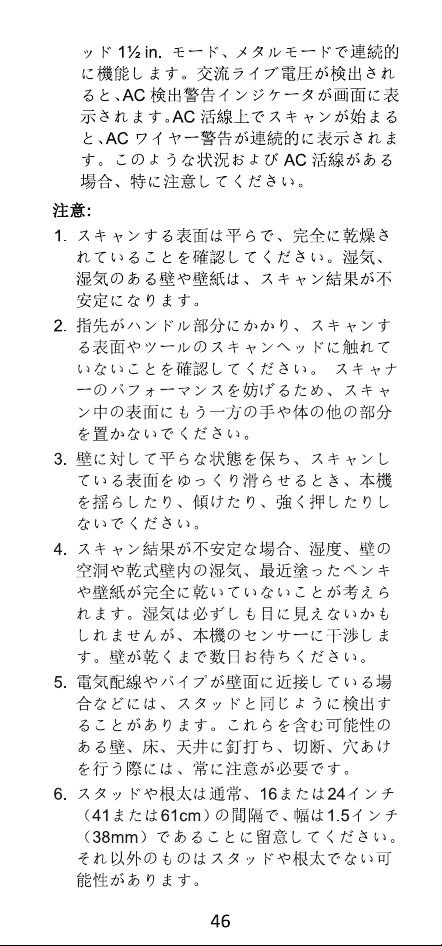 ッド 1½ in. モード、メタルモードで連続的に機能します。交流ライブ電圧が検出されると、AC 検出警告インジケータが画面に表示されます。AC 活線上でスキャンが始まると、AC ワイヤー警告が連続的に表示されます。このような状況および AC 活線がある場合、特に注意してください。

注意:

1. スキャンする表面は平らで、完全に乾燥されていることを確認してください。湿気、湿気のある壁や壁紙は、スキャン結果が不安定になります。

2. 指先がハンドル部分にかかり、スキャンする表面やツールのスキャンヘッドに触れていないことを確認してください。 スキャナーのパフォーマンスを妨げるため、スキャン中の表面にもう一方の手や体の他の部分を置かないでください。

3. 壁に対して平らな状態を保ち、スキャンしている表面をゆっくり滑らせるとき、本機を揺らしたり、傾けたり、強く押したりしないでください。

4. スキャン結果が不安定な場合、湿度、壁の空洞や乾式壁内の湿気、最近塗ったペンキや壁紙が完全に乾いていないことが考えられます。湿気は必ずしも目に見えないかもしれませんが、本機のセンサーに干渉します。壁が乾くまで数日お待ちください。

5. 電気配線やパイプが壁面に近接している場合などには、スタッドと同じように検出することがあります。これらを含む可能性のある壁、床、天井に釘打ち、切断、穴あけを行う際には、常に注意が必要です。

6. スタッドや根太は通常、16または24インチ（41または61cm）の間隔で、幅は1.5インチ（38mm）であることに留意してください。それ以外のものはスタッドや根太でない可能性があります。

46